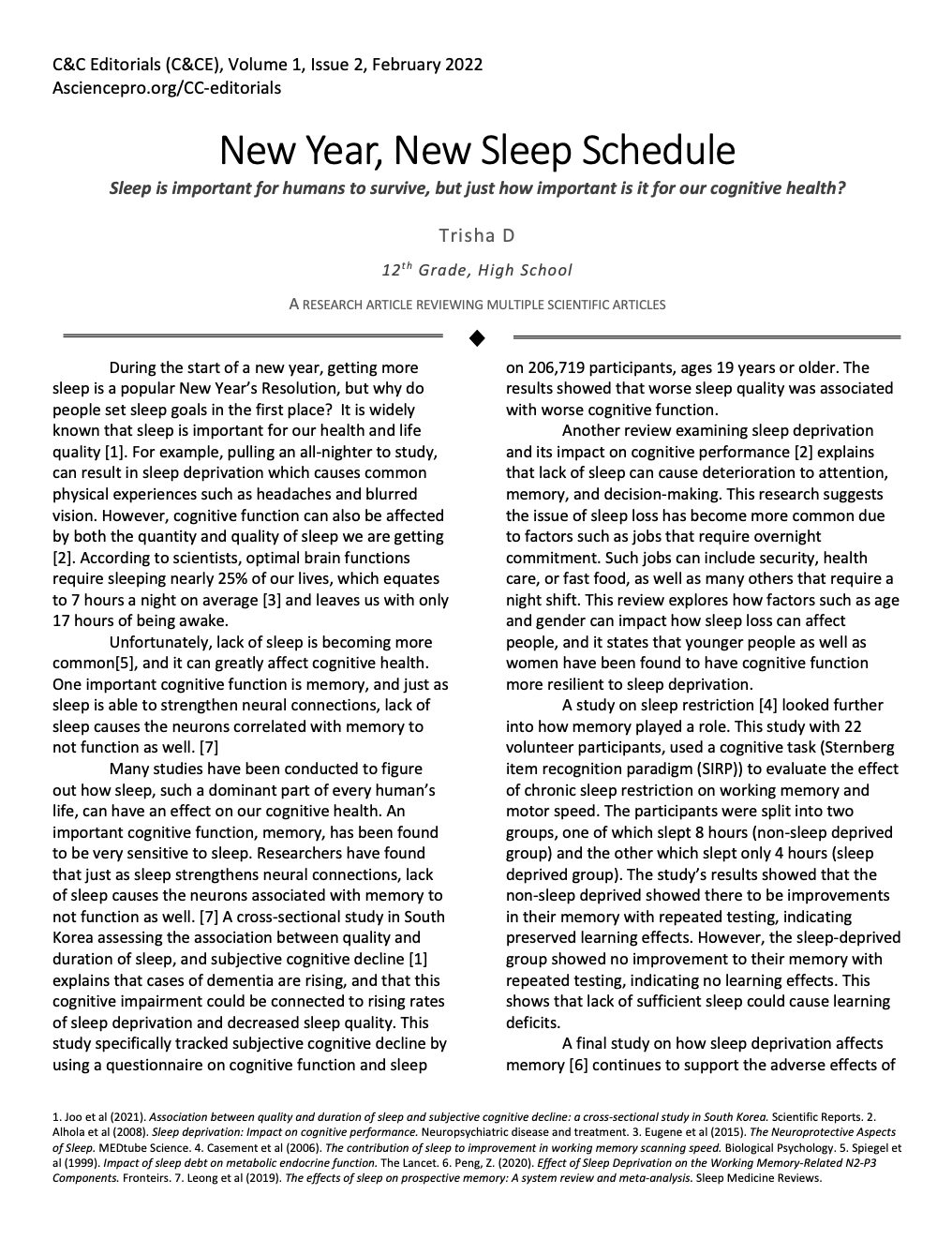 C&C Editorials (C&CE), Volume 1, Issue 2, February 2022
Asciencepro.org/CC-editorials

New Year, New Sleep Schedule

Sleep is important for humans to survive, but just how important is it for our cognitive health?

Trisha D

$12^{th}$ Grade, High School

A RESEARCH ARTICLE REVIEWING MULTIPLE SCIENTIFIC ARTICLES

During the start of a new year, getting more sleep is a popular New Year's Resolution, but why do people set sleep goals in the first place? It is widely known that sleep is important for our health and life quality [1]. For example, pulling an all-nighter to study, can result in sleep deprivation which causes common physical experiences such as headaches and blurred vision. However, cognitive function can also be affected by both the quantity and quality of sleep we are getting [2]. According to scientists, optimal brain functions require sleeping nearly 25% of our lives, which equates to 7 hours a night on average [3] and leaves us with only 17 hours of being awake.

Unfortunately, lack of sleep is becoming more common[5], and it can greatly affect cognitive health. One important cognitive function is memory, and just as sleep is able to strengthen neural connections, lack of sleep causes the neurons correlated with memory to not function as well. [7]

Many studies have been conducted to figure out how sleep, such a dominant part of every human's life, can have an effect on our cognitive health. An important cognitive function, memory, has been found to be very sensitive to sleep. Researchers have found that just as sleep strengthens neural connections, lack of sleep causes the neurons associated with memory to not function as well. [7] A cross-sectional study in South Korea assessing the association between quality and duration of sleep, and subjective cognitive decline [1] explains that cases of dementia are rising, and that this cognitive impairment could be connected to rising rates of sleep deprivation and decreased sleep quality. This study specifically tracked subjective cognitive decline by using a questionnaire on cognitive function and sleep on 206,719 participants, ages 19 years or older. The results showed that worse sleep quality was associated with worse cognitive function.

Another review examining sleep deprivation and its impact on cognitive performance [2] explains that lack of sleep can cause deterioration to attention, memory, and decision-making. This research suggests the issue of sleep loss has become more common due to factors such as jobs that require overnight commitment. Such jobs can include security, health care, or fast food, as well as many others that require a night shift. This review explores how factors such as age and gender can impact how sleep loss can affect people, and it states that younger people as well as women have been found to have cognitive function more resilient to sleep deprivation.

A study on sleep restriction [4] looked further into how memory played a role. This study with 22 volunteer participants, used a cognitive task (Sternberg item recognition paradigm (SIRP)) to evaluate the effect of chronic sleep restriction on working memory and motor speed. The participants were split into two groups, one of which slept 8 hours (non-sleep deprived group) and the other which slept only 4 hours (sleep deprived group). The study's results showed that the non-sleep deprived showed there to be improvements in their memory with repeated testing, indicating preserved learning effects. However, the sleep-deprived group showed no improvement to their memory with repeated testing, indicating no learning effects. This shows that lack of sufficient sleep could cause learning deficits.

A final study on how sleep deprivation affects memory [6] continues to support the adverse effects of

1. Joo et al (2021). Association between quality and duration of sleep and subjective cognitive decline: a cross-sectional study in South Korea. Scientific Reports. 2. Alhola et al (2008). Sleep deprivation: Impact on cognitive performance. Neuropsychiatric disease and treatment. 3. Eugene et al (2015). The Neuroprotective Aspects of Sleep. MEDtube Science. 4. Casement et al (2006). The contribution of sleep to improvement in working memory scanning speed. Biological Psychology. 5. Spiegel et al (1999). Impact of sleep debt on metabolic endocrine function. The Lancet. 6. Peng, Z. (2020). Effect of Sleep Deprivation on the Working Memory-Related N2-P3 Components. Fronteirs. 7. Leong et al (2019). The effects of sleep on prospective memory: A system review and meta-analysis. Sleep Medicine Reviews.